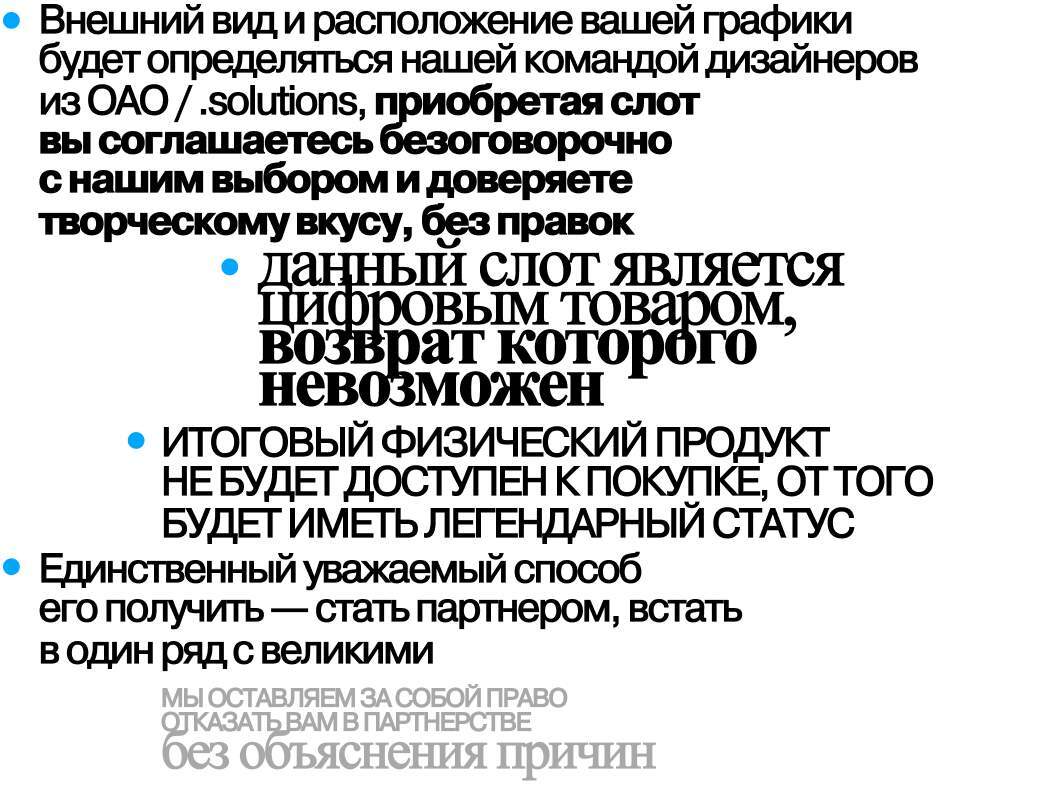 • Внешний вид и расположение вашей графики будет определяться нашей командой дизайнеров из ОАО / .solutions, приобретая слот вы соглашаетесь безоговорочно с нашим выбором и доверяете творческому вкусу, без правок

• данный слот является цифровым товаром, возврат которого невозможен

• ИТОГОВЫЙ ФИЗИЧЕСКИЙ ПРОДУКТ НЕ БУДЕТ ДОСТУПЕН К ПОКУПКЕ, ОТ ТОГО БУДЕТ ИМЕТЬ ЛЕГЕНДАРНЫЙ СТАТУС

• Единственный уважаемый способ его получить — стать партнером, встать в один ряд с великими

МЫ ОСТАВЛЯЕМ ЗА СОБОЙ ПРАВО ОТКАЗАТЬ ВАМ В ПАРТНЕРСТВЕ
без объяснения причин